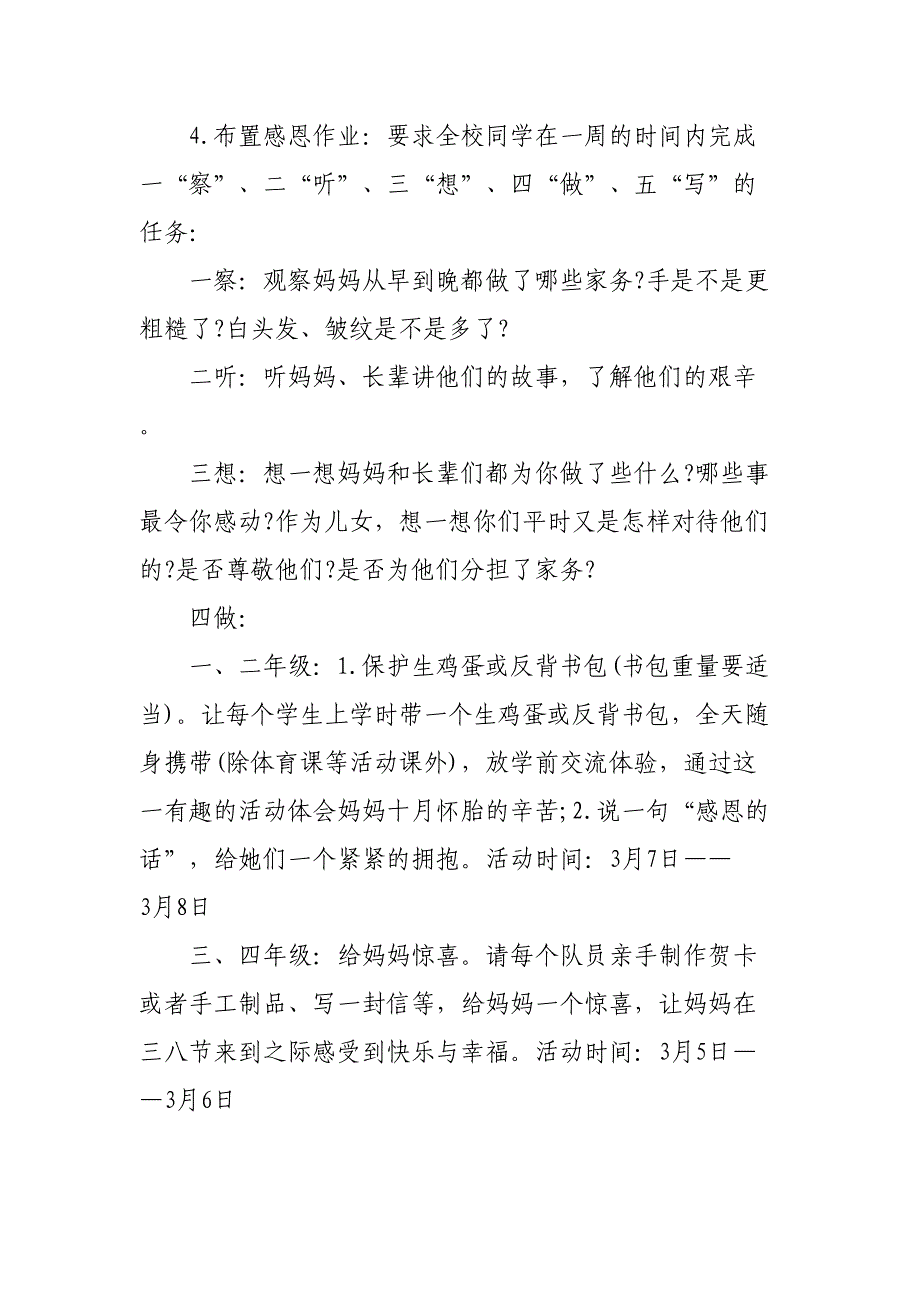 4.布置感恩作业：要求全校同学在一周的时间内完成一“察”、二“听”、三“想”、四“做”、五“写”的任务:

一察：观察妈妈从早到晚都做了哪些家务?手是不是更粗糙了?白头发、皱纹是不是多了?

二听：听妈妈、长辈讲他们的故事，了解他们的艰辛。

三想：想一想妈妈和长辈们都为你做了些什么?哪些事最令你感动?作为儿女，想一想你们平时又是怎样对待他们的?是否尊敬他们?是否为他们分担了家务?

四做:

一、二年级：1.保护生鸡蛋或反背书包(书包重量要适当)。让每个学生上学时带一个生鸡蛋或反背书包，全天随身携带(除体育课等活动课外)，放学前交流体验，通过这一有趣的活动体会妈妈十月怀胎的辛苦;2.说一句“感恩的话”，给她们一个紧紧的拥抱。活动时间：3月7日——3月8日

三、四年级：给妈妈惊喜。请每个队员亲手制作贺卡或者手工制品、写一封信等，给妈妈一个惊喜，让妈妈在三八节来到之际感受到快乐与幸福。活动时间：3月5日——3月6日